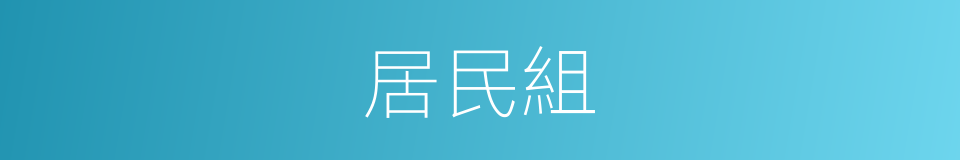 居民組